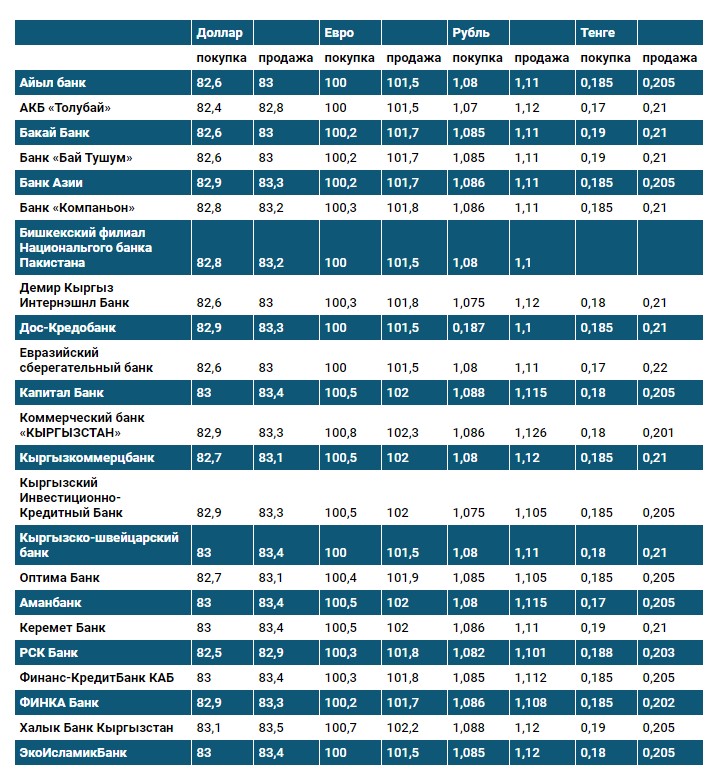 | | Доллар | | Евро | | Рубль | | Тенге | |
|---|---|---|---|---|---|---|---|---|
| | покупка | продажа | покупка | продажа | покупка | продажа | покупка | продажа |
| Айыл банк | 82,6 | 83 | 100 | 101,5 | 1,08 | 1,11 | 0,185 | 0,205 |
| АКБ «Толубай» | 82,4 | 82,8 | 100 | 101,5 | 1,07 | 1,12 | 0,17 | 0,21 |
| Бакай Банк | 82,6 | 83 | 100,2 | 101,7 | 1,085 | 1,11 | 0,19 | 0,21 |
| Банк «Бай Тушум» | 82,6 | 83 | 100,2 | 101,7 | 1,085 | 1,11 | 0,19 | 0,21 |
| Банк Азии | 82,9 | 83,3 | 100,2 | 101,7 | 1,086 | 1,11 | 0,185 | 0,205 |
| Банк «Компаньон» | 82,8 | 83,2 | 100,3 | 101,8 | 1,086 | 1,11 | 0,185 | 0,21 |
| Бишкекский филиал Национального банка Пакистана | 82,8 | 83,2 | 100 | 101,5 | 1,08 | 1,1 | | |
| Демир Кыргыз Интернэшнл Банк | 82,6 | 83 | 100,3 | 101,8 | 1,075 | 1,12 | 0,18 | 0,21 |
| Дос-Кредобанк | 82,9 | 83,3 | 100 | 101,5 | 0,187 | 1,1 | 0,185 | 0,21 |
| Евразийский сберегательный банк | 82,6 | 83 | 100 | 101,5 | 1,08 | 1,11 | 0,17 | 0,22 |
| Капитал Банк | 83 | 83,4 | 100,5 | 102 | 1,088 | 1,115 | 0,18 | 0,205 |
| Коммерческий банк «КЫРГЫЗСТАН» | 82,9 | 83,3 | 100,8 | 102,3 | 1,086 | 1,126 | 0,18 | 0,201 |
| Кыргызкоммерцбанк | 82,7 | 83,1 | 100,5 | 102 | 1,08 | 1,12 | 0,185 | 0,21 |
| Кыргызский Инвестиционно-Кредитный Банк | 82,9 | 83,3 | 100,5 | 102 | 1,075 | 1,105 | 0,185 | 0,205 |
| Кыргызско-швейцарский банк | 83 | 83,4 | 100 | 101,5 | 1,08 | 1,11 | 0,18 | 0,21 |
| Оптима Банк | 82,7 | 83,1 | 100,4 | 101,9 | 1,085 | 1,105 | 0,185 | 0,205 |
| Аманбанк | 83 | 83,4 | 100,5 | 102 | 1,08 | 1,115 | 0,17 | 0,205 |
| Керемет Банк | 83 | 83,4 | 100,5 | 102 | 1,086 | 1,11 | 0,19 | 0,21 |
| РСК Банк | 82,5 | 82,9 | 100,3 | 101,8 | 1,082 | 1,101 | 0,188 | 0,203 |
| Финанс-КредитБанк КАБ | 83 | 83,4 | 100,3 | 101,8 | 1,085 | 1,112 | 0,185 | 0,205 |
| ФИНКА Банк | 82,9 | 83,3 | 100,2 | 101,7 | 1,086 | 1,108 | 0,185 | 0,202 |
| Халык Банк Кыргызстан | 83,1 | 83,5 | 100,7 | 102,2 | 1,088 | 1,12 | 0,19 | 0,205 |
| ЭкоИсламикБанк | 83 | 83,4 | 100 | 101,5 | 1,085 | 1,12 | 0,18 | 0,205 |